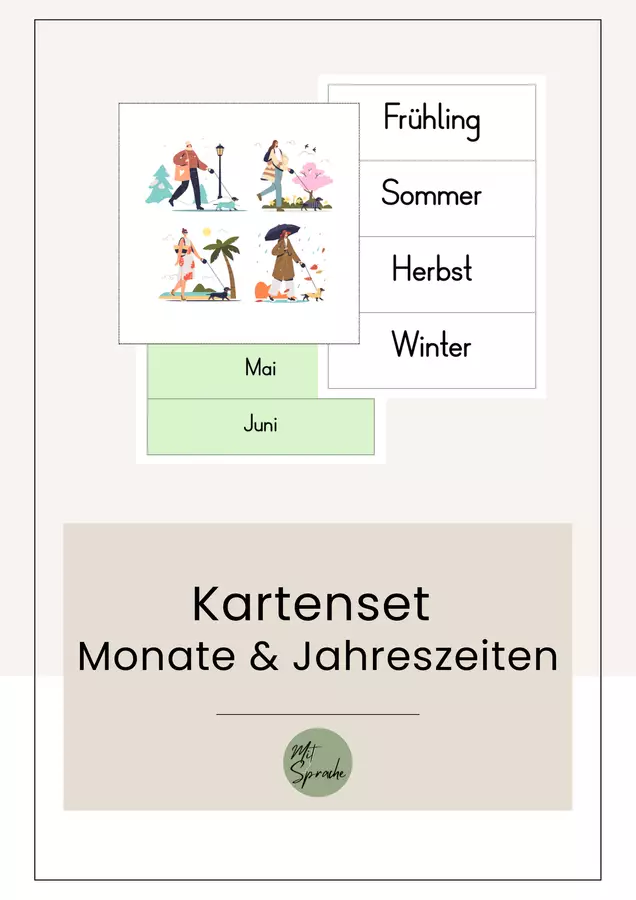 Frühling

Sommer

Herbst

Winter

Mai

Juni

Kartenset
Monate & Jahreszeiten

Mit Sprache